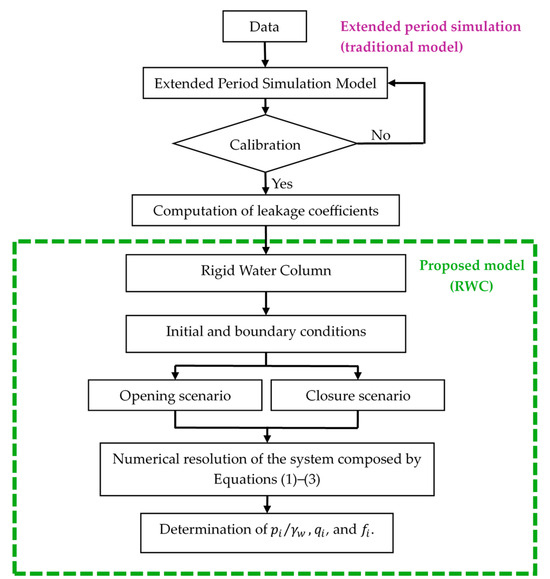 Data

Extended period simulation (traditional model)

Extended Period Simulation Model

Calibration

No

Yes

Computation of leakage coefficients

Rigid Water Column

Proposed model (RWC)

Initial and boundary conditions

Opening scenario

Closure scenario

Numerical resolution of the system composed by Equations (1)–(3)

Determination of $p_i/\gamma_w$, $q_i$, and $f_i$.